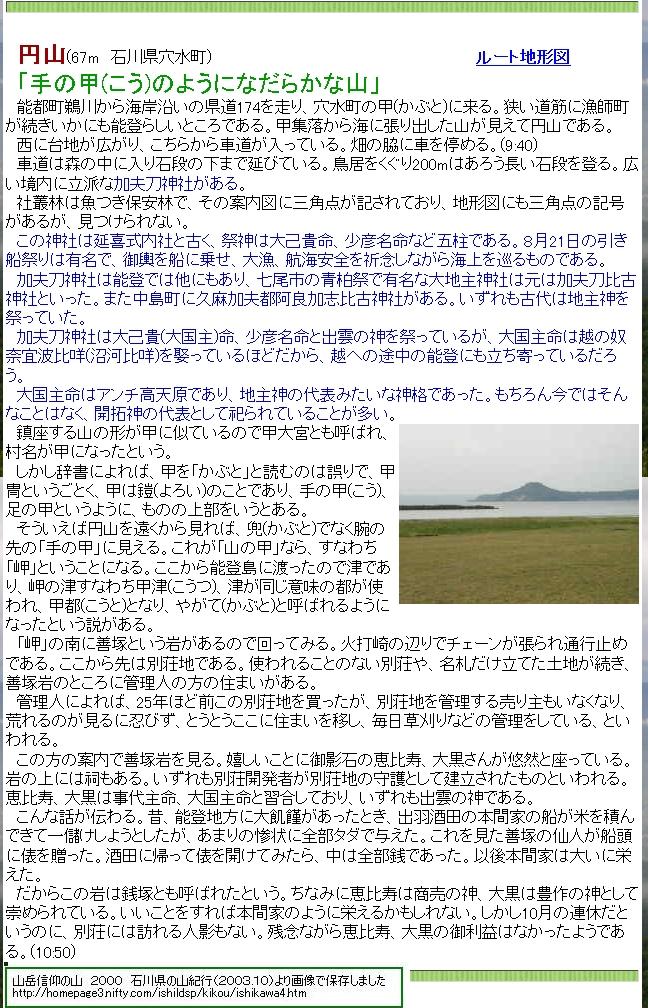 円山(67m　石川県穴水町)　ルート地形図

「手の甲(こう)のようになだらかな山」

能都町鵜川から海岸沿いの県道174を走り、穴水町の甲(かぶと)に来る。狭い道筋に漁師町が続きいかにも能登らしいところである。甲集落から海に張り出した山が見えて円山である。

西に台地が広がり、こちらから車道が入っている。畑の脇に車を停める。(9:40)

車道は森の中に入り石段の下まで延びている。鳥居をくぐり200mはあろう長い石段を登る。広い境内に立派な加夫刀神社がある。

社叢林は魚つき保安林で、その案内図に三角点が記されており、地形図にも三角点の記号があるが、見つけられない。

この神社は延喜式内社と古く、祭神は大己貴命、少彦名命など五柱である。8月21日の引き船祭りは有名で、御輿を船に乗せ、大漁、航海安全を祈念しながら海上を巡るものである。

加夫刀神社は能登では他にもあり、七尾市の青柏祭で有名な大地主神社は元は加夫刀比古神社といった。また中島町に久麻加夫都阿良加志比古神社がある。いずれも古代は地主神を祭っていた。

加夫刀神社は大己貴(大国主)命、少彦名命と出雲の神を祭っているが、大国主命は越の奴奈宜波比咩(沼河比咩)を娶っているほどだから、越への途中の能登にも立ち寄っているだろう。

大国主命はアンチ高天原であり、地主神の代表みたいな神格であった。もちろん今ではそんなことはなく、開拓神の代表として祀られていることが多い。

鎮座する山の形が甲に似ているので甲大宮とも呼ばれ、村名が甲になったという。

しかし辞書によれば、甲を「かぶと」と読むのは誤りで、甲冑というごとく、甲は鎧(よろい)のことであり、手の甲(こう)、足の甲というように、ものの上部をいうとある。

そういえば円山を遠くから見れば、兜(かぶと)でなく腕の先の「手の甲」に見える。これが「山の甲」なら、すなわち「岬」ということになる。ここから能登島に渡ったので津であり、岬の津すなわち甲津(こうつ)、津が同じ意味の都が使われ、甲都(こうと)となり、やがて(かぶと)と呼ばれるようになったという説がある。

「岬」の南に善塚という岩があるので回ってみる。火打崎の辺りでチェーンが張られ通行止めである。ここから先は別荘地である。使われることのない別荘や、名札だけ立てた土地が続き、善塚岩のところに管理人の方の住まいがある。

管理人によれば、25年ほど前この別荘地を買ったが、別荘地を管理する売り主もいなくなり、荒れるのが見るに忍びず、とうとうここに住まいを移し、毎日草刈りなどの管理をしている、といわれる。

この方の案内で善塚岩を見る。嬉しいことに御影石の恵比寿、大黒さんが悠然と座っている。岩の上には祠もある。いずれも別荘開発者が別荘地の守護として建立されたものといわれる。恵比寿、大黒は事代主命、大国主命と習合しており、いずれも出雲の神である。

こんな話が伝わる。昔、能登地方に大飢饉があったとき、出羽酒田の本間家の船が米を積んできて一儲けしようとしたが、あまりの惨状に全部タダで与えた。これを見た善塚の仙人が船頭に俵を贈った。酒田に帰って俵を開けてみたら、中は全部銭であった。以後本間家は大いに栄えた。

だからこの岩は銭塚とも呼ばれたという。ちなみに恵比寿は商売の神、大黒は豊作の神として崇められている。いいことをすれば本間家のように栄えるかもしれない。しかし10月の連休だというのに、別荘には訪れる人影もない。残念ながら恵比寿、大黒の御利益はなかったようである。(10:50)

山岳信仰の山　2000　石川県の山紀行(2003.10)より画像で保存しました
http://homepage3.nifty.com/ishildsp/kikou/ishikawa4.htm